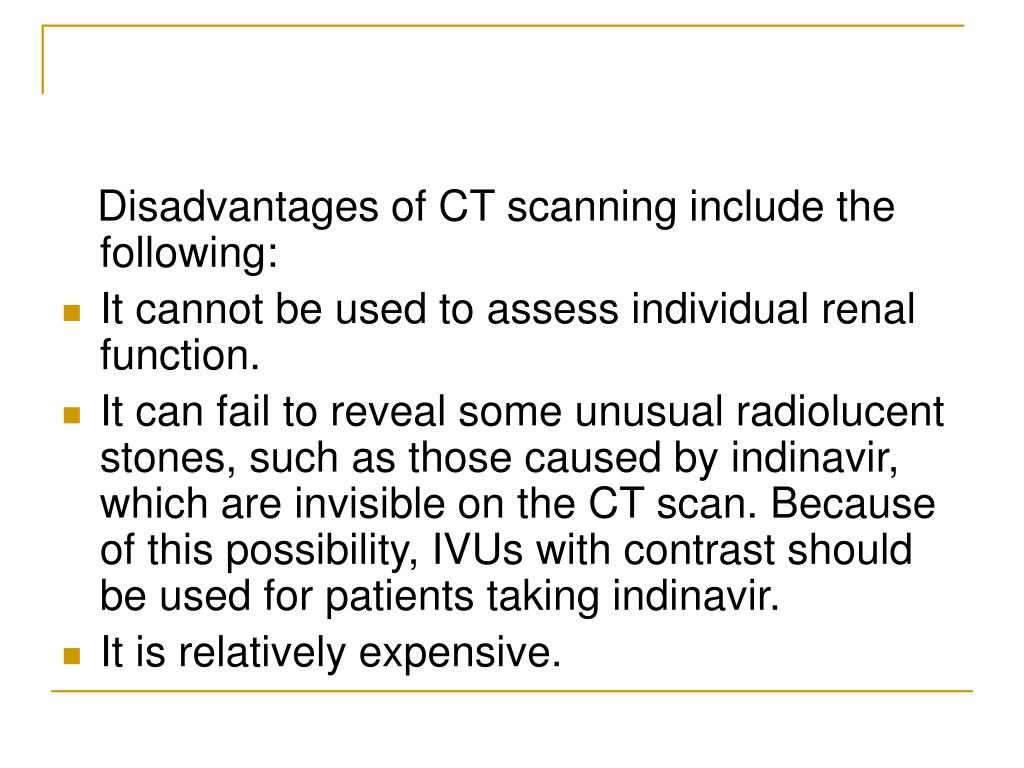 Disadvantages of CT scanning include the following:

- It cannot be used to assess individual renal function.
- It can fail to reveal some unusual radiolucent stones, such as those caused by indinavir, which are invisible on the CT scan. Because of this possibility, IVUs with contrast should be used for patients taking indinavir.
- It is relatively expensive.